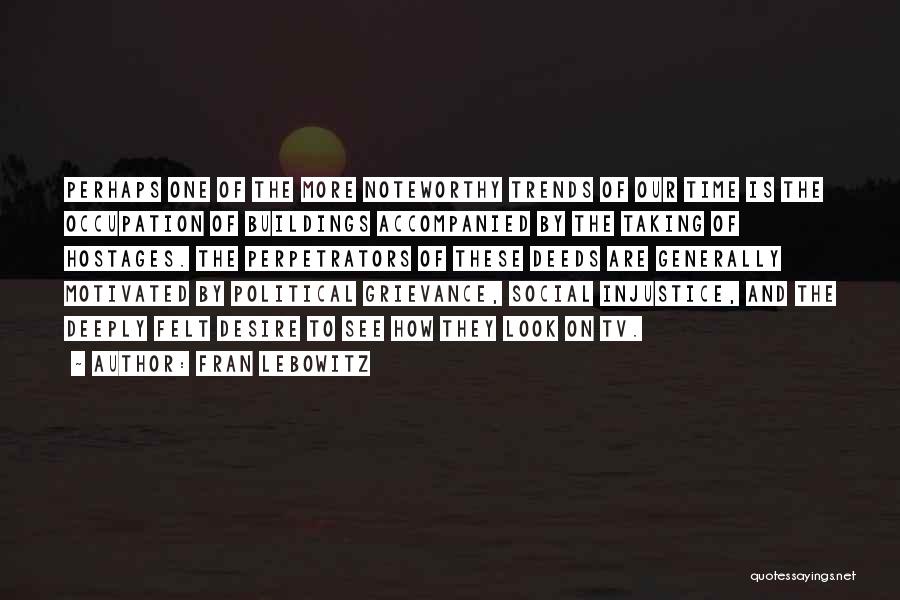 PERHAPS ONE OF THE MORE NOTEWORTHY TRENDS OF OUR TIME IS THE OCCUPATION OF BUILDINGS ACCOMPANIED BY THE TAKING OF HOSTAGES. THE PERPETRATORS OF THESE DEEDS ARE GENERALLY MOTIVATED BY POLITICAL GRIEVANCE, SOCIAL INJUSTICE, AND THE DEEPLY FELT DESIRE TO SEE HOW THEY LOOK ON TV.

~ AUTHOR: FRAN LEBOWITZ

quotessayings.net